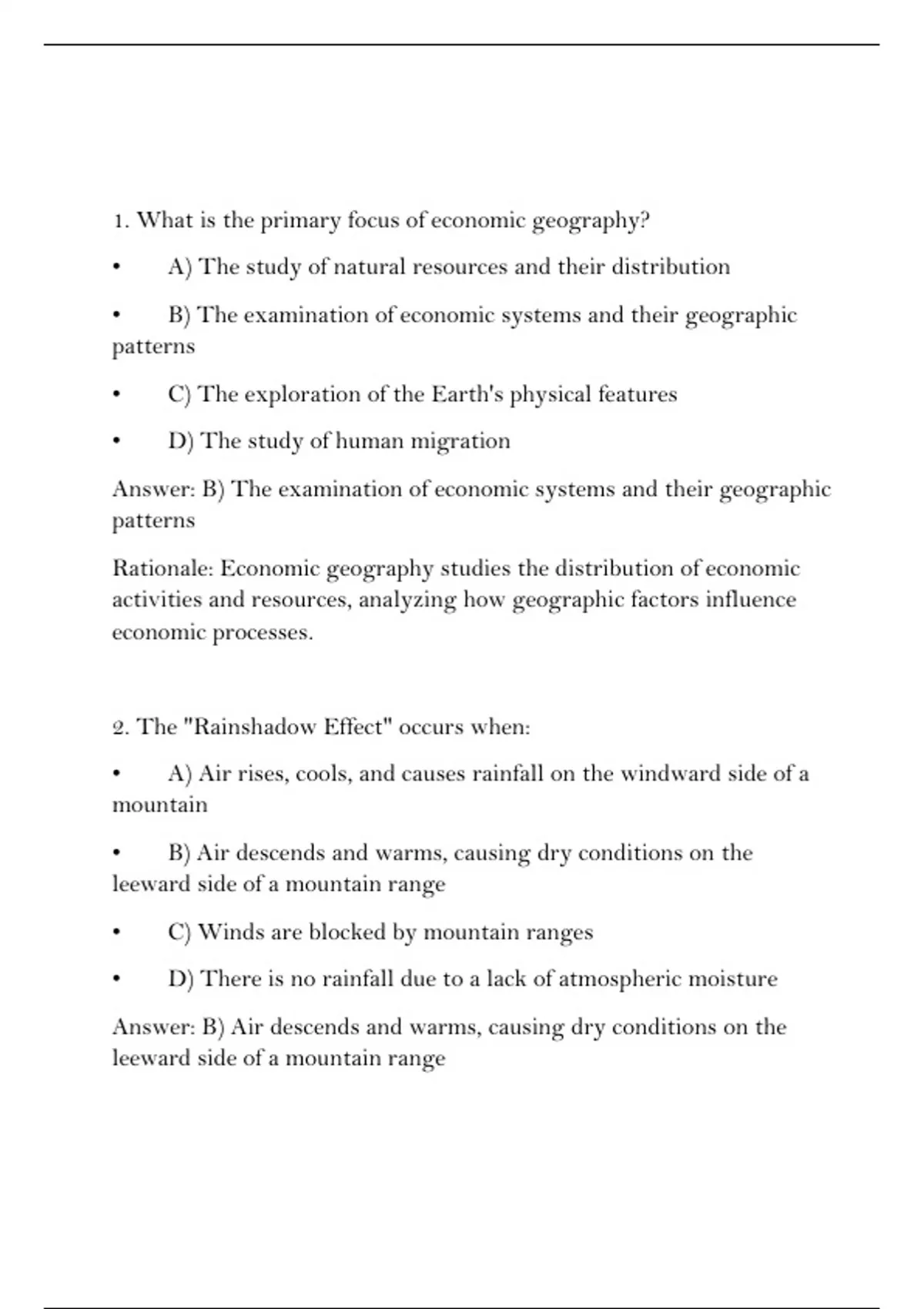 1. What is the primary focus of economic geography?

• A) The study of natural resources and their distribution

• B) The examination of economic systems and their geographic patterns

• C) The exploration of the Earth's physical features

• D) The study of human migration

Answer: B) The examination of economic systems and their geographic patterns

Rationale: Economic geography studies the distribution of economic activities and resources, analyzing how geographic factors influence economic processes.

2. The "Rainshadow Effect" occurs when:

• A) Air rises, cools, and causes rainfall on the windward side of a mountain

• B) Air descends and warms, causing dry conditions on the leeward side of a mountain range

• C) Winds are blocked by mountain ranges

• D) There is no rainfall due to a lack of atmospheric moisture

Answer: B) Air descends and warms, causing dry conditions on the leeward side of a mountain range